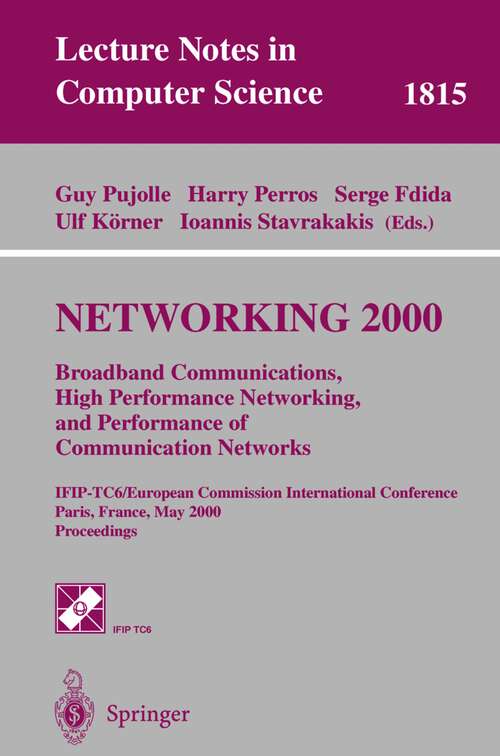 Lecture Notes in Computer Science 1815

Guy Pujolle Harry Perros Serge Fdida Ulf Körner Ioannis Stavrakakis (Eds.)

NETWORKING 2000

Broadband Communications, High Performance Networking, and Performance of Communication Networks

IFIP-TC6/European Commission International Conference Paris, France, May 2000 Proceedings

IFIP TC6

Springer